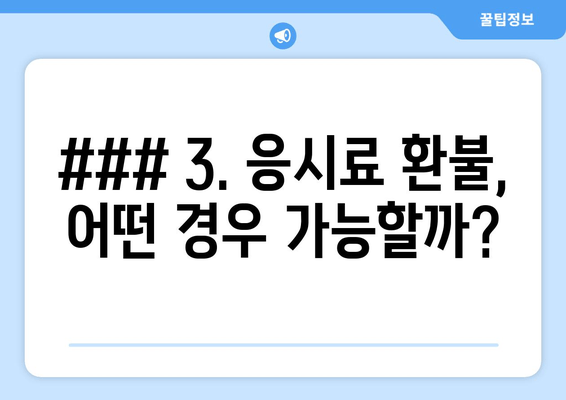 꿀팁정보

### 3. 응시료 환불, 어떤 경우 가능할까?